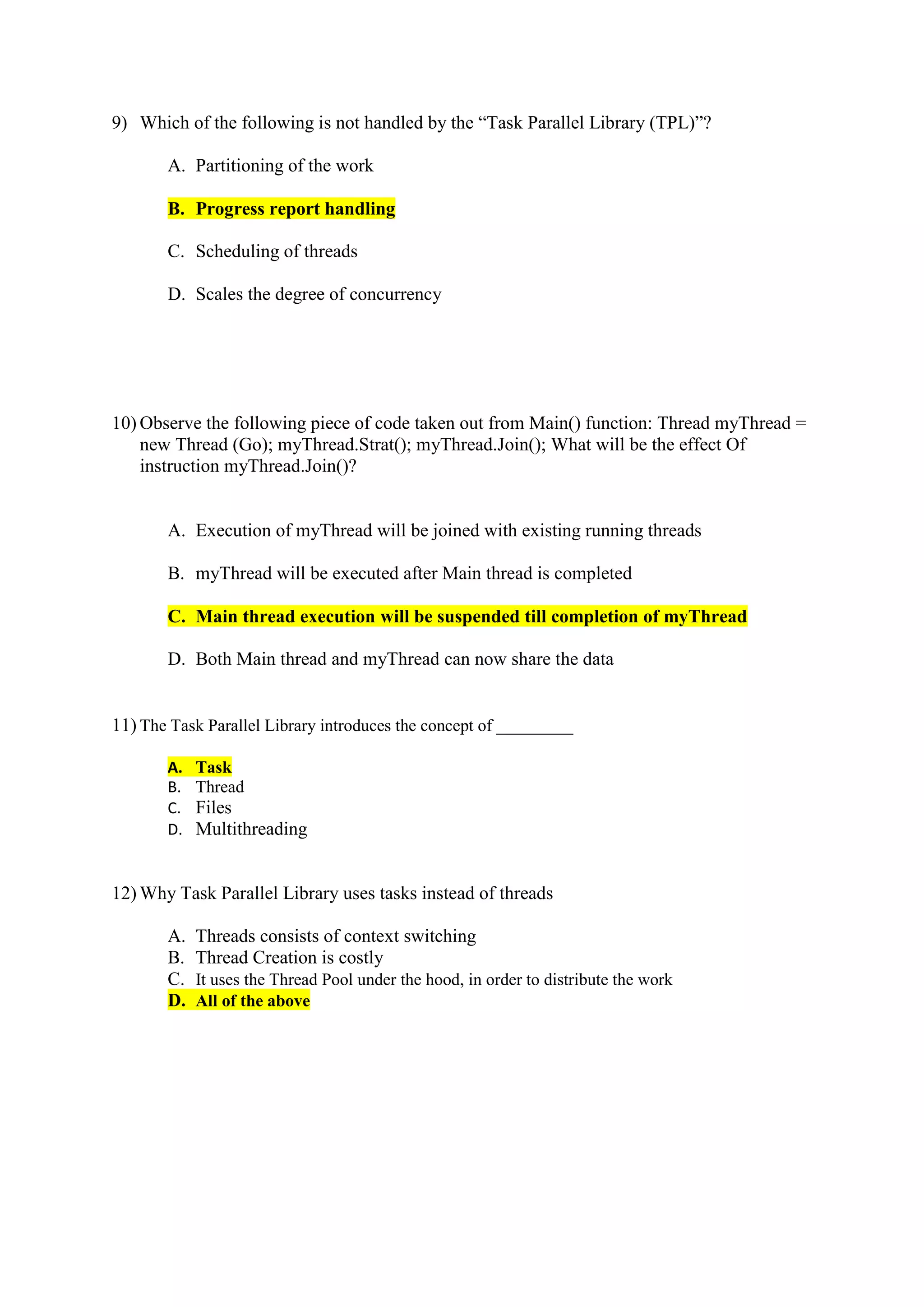 9) Which of the following is not handled by the “Task Parallel Library (TPL)”?

A. Partitioning of the work

B. Progress report handling

C. Scheduling of threads

D. Scales the degree of concurrency

10) Observe the following piece of code taken out from Main() function: Thread myThread = new Thread (Go); myThread.Strat(); myThread.Join(); What will be the effect Of instruction myThread.Join()?

A. Execution of myThread will be joined with existing running threads

B. myThread will be executed after Main thread is completed

C. Main thread execution will be suspended till completion of myThread

D. Both Main thread and myThread can now share the data

11) The Task Parallel Library introduces the concept of _________

A. Task
B. Thread
C. Files
D. Multithreading

12) Why Task Parallel Library uses tasks instead of threads

A. Threads consists of context switching
B. Thread Creation is costly
C. It uses the Thread Pool under the hood, in order to distribute the work
D. All of the above